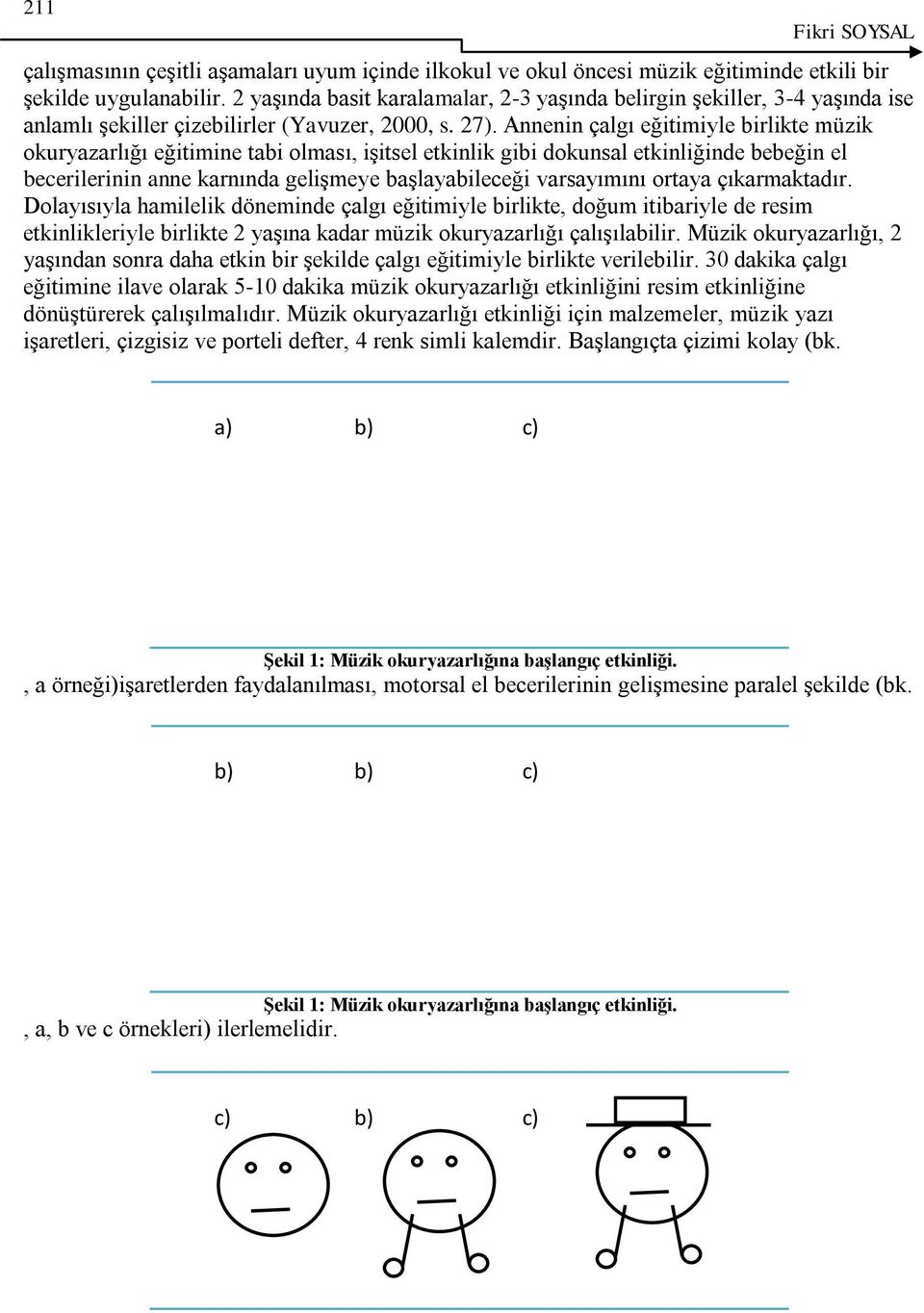 211

Fikri SOYSAL

çalışmasının çeşitli aşamaları uyum içinde ilkokul ve okul öncesi müzik eğitiminde etkili bir şekilde uygulanabilir. 2 yaşında basit karalamalar, 2-3 yaşında belirgin şekiller, 3-4 yaşında ise anlamlı şekiller çizebilirler (Yavuzer, 2000, s. 27). Annenin çalgı eğitimiyle birlikte müzik okuryazarlığı eğitimine tabi olması, işitsel etkinlik gibi dokunsal etkinliğinde bebeğin el becerilerinin anne karnında gelişmeye başlayabileceği varsayımını ortaya çıkarmaktadır. Dolayısıyla hamilelik döneminde çalgı eğitimiyle birlikte, doğum itibariyle de resim etkinlikleriyle birlikte 2 yaşına kadar müzik okuryazarlığı çalışılabilir. Müzik okuryazarlığı, 2 yaşından sonra daha etkin bir şekilde çalgı eğitimiyle birlikte verilebilir. 30 dakika çalgı eğitimine ilave olarak 5-10 dakika müzik okuryazarlığı etkinliğini resim etkinliğine dönüştürerek çalışılmalıdır. Müzik okuryazarlığı etkinliği için malzemeler, müzik yazı işaretleri, çizgisiz ve porteli defter, 4 renk simli kalemdir. Başlangıçta çizimi kolay (bk.

a) b) c)

Şekil 1: Müzik okuryazarlığına başlangıç etkinliği.

, a örneği)işaretlerden faydalanılması, motorsal el becerilerinin gelişmesine paralel şekilde (bk.

b) b) c)

Şekil 1: Müzik okuryazarlığına başlangıç etkinliği.

, a, b ve c örnekleri) ilerlemelidir.

c) b) c)